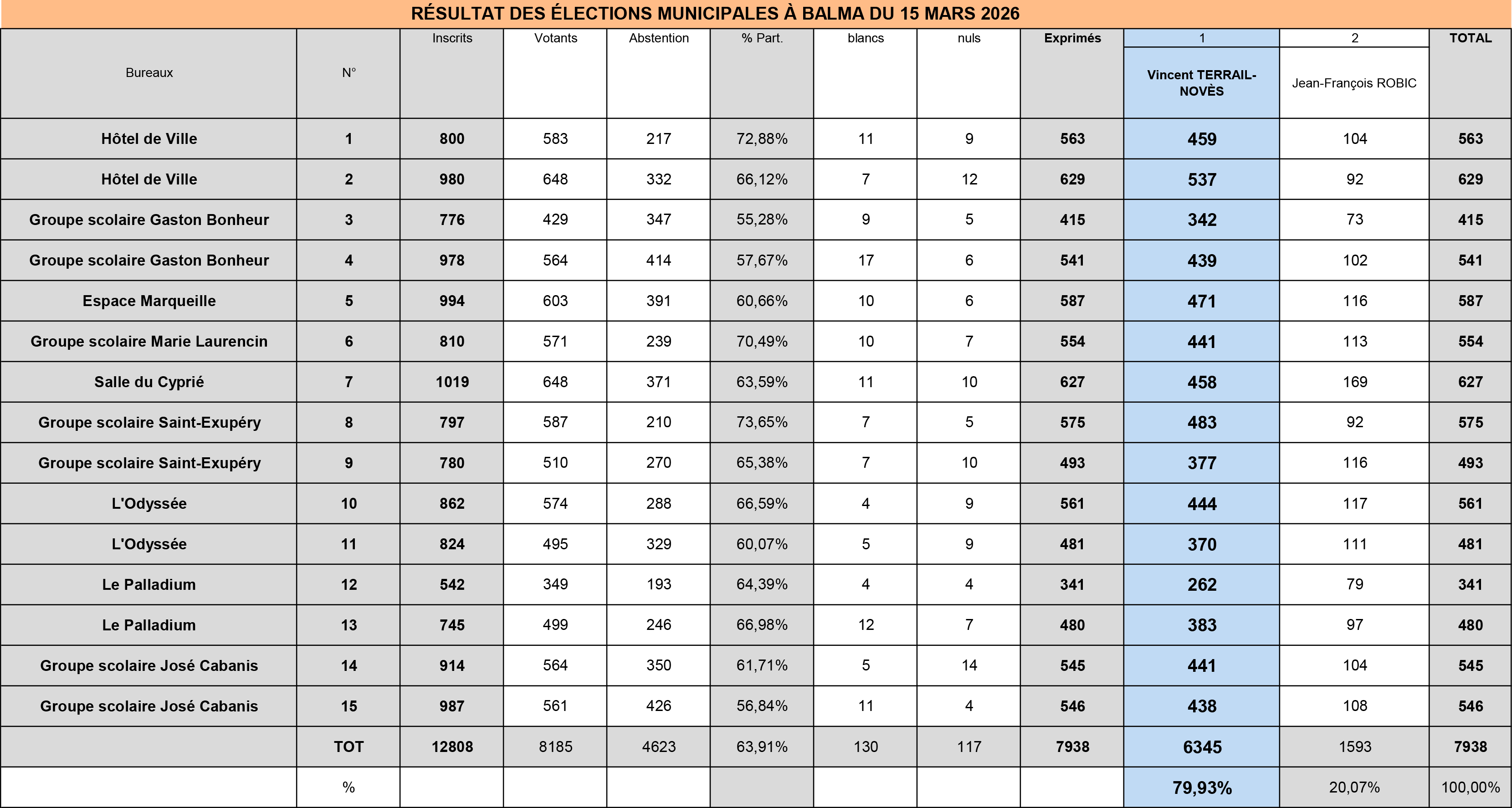 RÉSULTAT DES ÉLECTIONS MUNICIPALES À BALMA DU 15 MARS 2026

| Bureaux | N° | Inscrits | Votants | Abstention | % Part. | blancs | nuls | Exprimés | 1 Vincent TERRAIL-NOVÈS | 2 Jean-François ROBIC | TOTAL |
|---|---|---|---|---|---|---|---|---|---|---|---|
| Hôtel de Ville | 1 | 800 | 583 | 217 | 72,88% | 11 | 9 | 563 | 459 | 104 | 563 |
| Hôtel de Ville | 2 | 980 | 648 | 332 | 66,12% | 7 | 12 | 629 | 537 | 92 | 629 |
| Groupe scolaire Gaston Bonheur | 3 | 776 | 429 | 347 | 55,28% | 9 | 5 | 415 | 342 | 73 | 415 |
| Groupe scolaire Gaston Bonheur | 4 | 978 | 564 | 414 | 57,67% | 17 | 6 | 541 | 439 | 102 | 541 |
| Espace Marqueille | 5 | 994 | 603 | 391 | 60,66% | 10 | 6 | 587 | 471 | 116 | 587 |
| Groupe scolaire Marie Laurencin | 6 | 810 | 571 | 239 | 70,49% | 10 | 7 | 554 | 441 | 113 | 554 |
| Salle du Cyprié | 7 | 1019 | 648 | 371 | 63,59% | 11 | 10 | 627 | 458 | 169 | 627 |
| Groupe scolaire Saint-Exupéry | 8 | 797 | 587 | 210 | 73,65% | 7 | 5 | 575 | 483 | 92 | 575 |
| Groupe scolaire Saint-Exupéry | 9 | 780 | 510 | 270 | 65,38% | 7 | 10 | 493 | 377 | 116 | 493 |
| L'Odyssée | 10 | 862 | 574 | 288 | 66,59% | 4 | 9 | 561 | 444 | 117 | 561 |
| L'Odyssée | 11 | 824 | 495 | 329 | 60,07% | 5 | 9 | 481 | 370 | 111 | 481 |
| Le Palladium | 12 | 542 | 349 | 193 | 64,39% | 4 | 4 | 341 | 262 | 79 | 341 |
| Le Palladium | 13 | 745 | 499 | 246 | 66,98% | 12 | 7 | 480 | 383 | 97 | 480 |
| Groupe scolaire José Cabanis | 14 | 914 | 564 | 350 | 61,71% | 5 | 14 | 545 | 441 | 104 | 545 |
| Groupe scolaire José Cabanis | 15 | 987 | 561 | 426 | 56,84% | 11 | 4 | 546 | 438 | 108 | 546 |
| | TOT | 12808 | 8185 | 4623 | 63,91% | 130 | 117 | 7938 | 6345 | 1593 | 7938 |
| | % | | | | | | | | 79,93% | 20,07% | 100,00% |